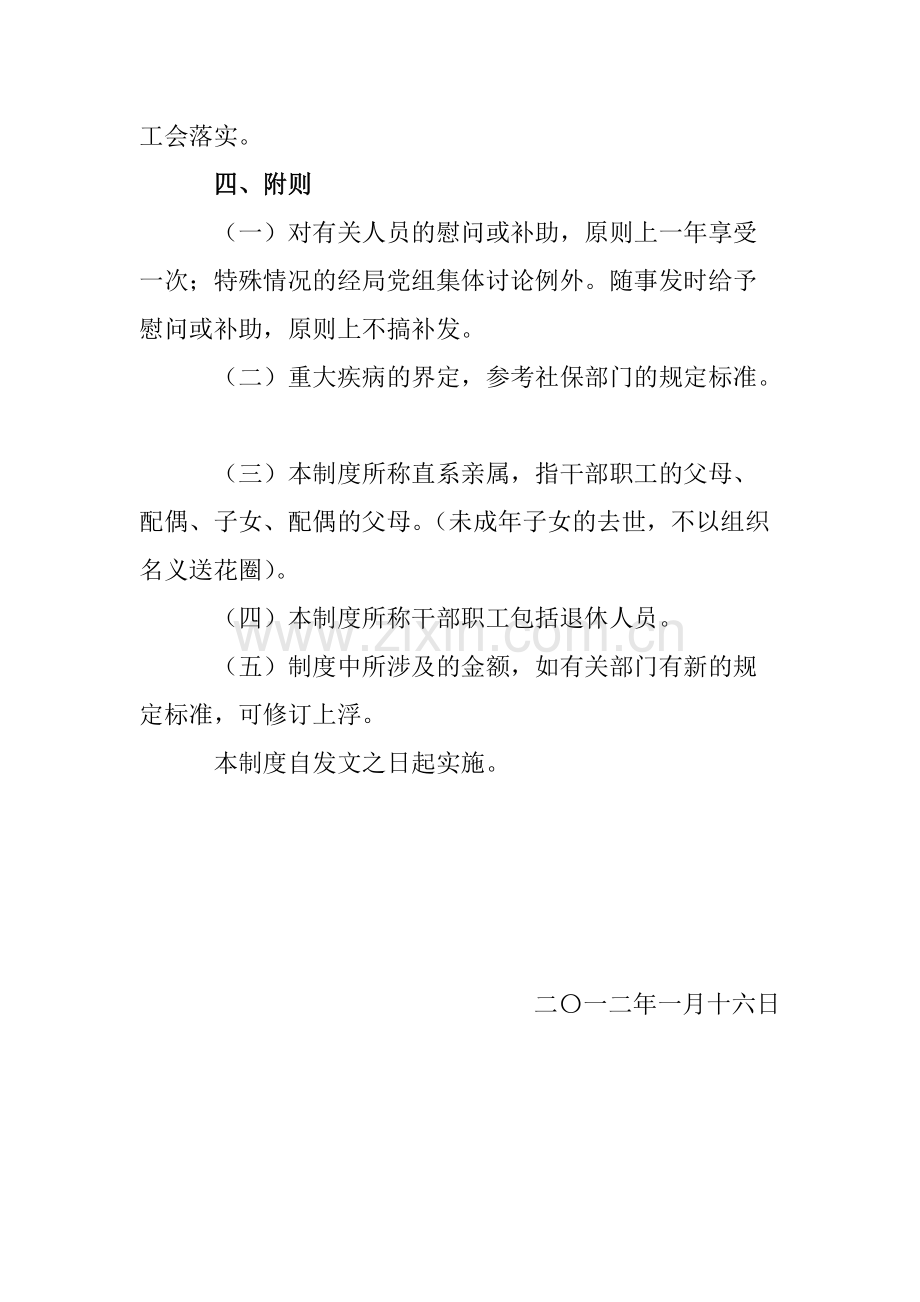 工会落实。

四、附则

（一）对有关人员的慰问或补助，原则上一年享受一次；特殊情况的经局党组集体讨论例外。随事发时给予慰问或补助，原则上不搞补发。

（二）重大疾病的界定，参考社保部门的规定标准。

（三）本制度所称直系亲属，指干部职工的父母、配偶、子女、配偶的父母。(未成年子女的去世，不以组织名义送花圈)。

（四）本制度所称干部职工包括退休人员。

（五）制度中所涉及的金额，如有关部门有新的规定标准，可修订上浮。

本制度自发文之日起实施。

二〇一二年一月十六日

www.zixin.com.cn